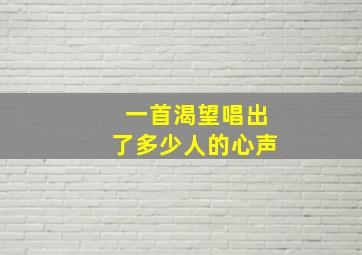 一首渴望唱出
了多少人的心声